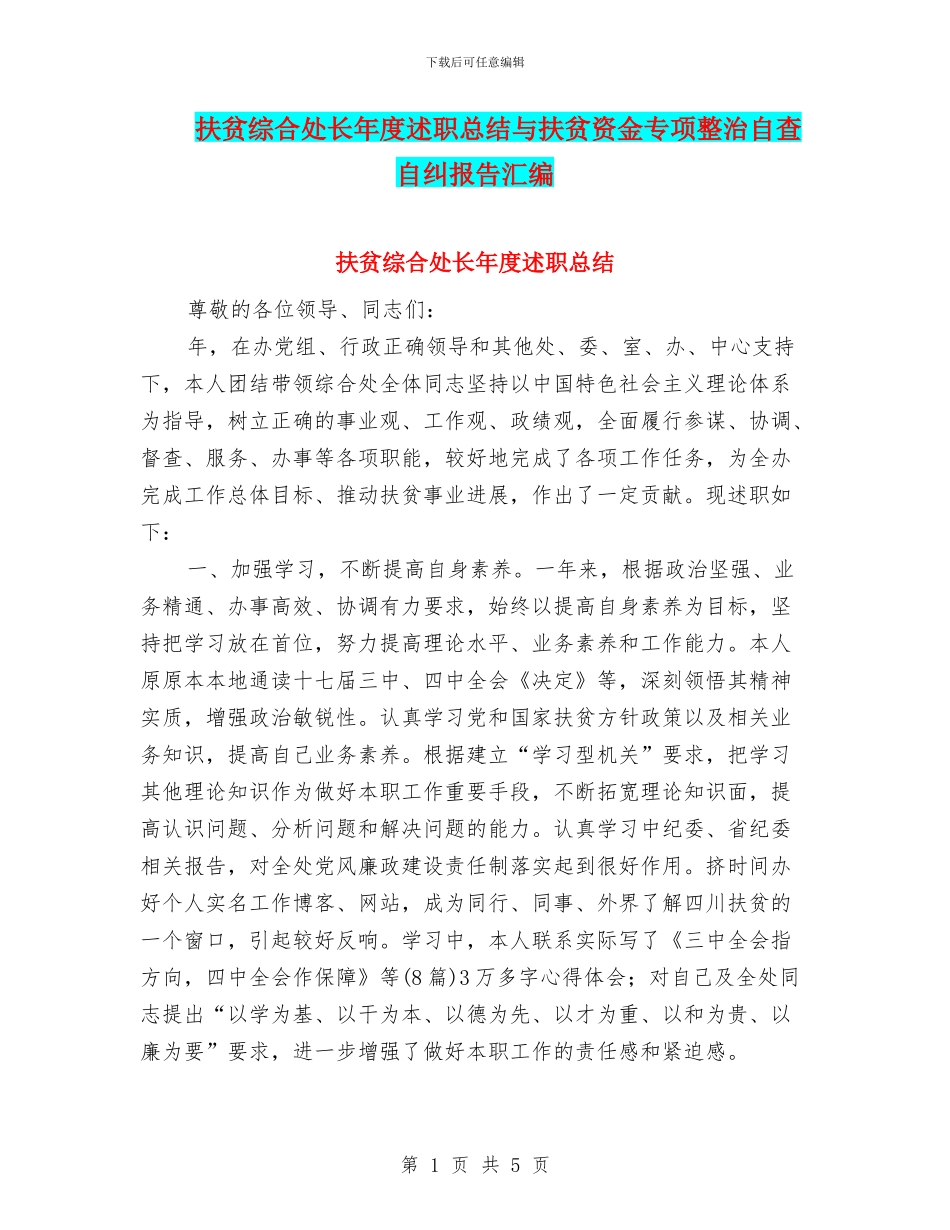 下载后可任意编辑

扶贫综合处长年度述职总结与扶贫资金专项整治自查自纠报告汇编

扶贫综合处长年度述职总结

尊敬的各位领导、同志们：

年，在办党组、行政正确领导和其他处、委、室、办、中心支持下，本人团结带领综合处全体同志坚持以中国特色社会主义理论体系为指导，树立正确的事业观、工作观、政绩观，全面履行参谋、协调、督查、服务、办事等各项职能，较好地完成了各项工作任务，为全办完成工作总体目标、推动扶贫事业进展，作出了一定贡献。现述职如下：

一、加强学习，不断提高自身素养。一年来，根据政治坚强、业务精通、办事高效、协调有力要求，始终以提高自身素养为目标，坚持把学习放在首位，努力提高理论水平、业务素养和工作能力。本人原原本本地通读十七届三中、四中全会《决定》等，深刻领悟其精神实质，增强政治敏锐性。认真学习党和国家扶贫方针政策以及相关业务知识，提高自己业务素养。根据建立“学习型机关”要求，把学习其他理论知识作为做好本职工作重要手段，不断拓宽理论知识面，提高认识问题、分析问题和解决问题的能力。认真学习中纪委、省纪委相关报告，对全处党风廉政建设责任制落实起到很好作用。挤时间办好个人实名工作博客、网站，成为同行、同事、外界了解四川扶贫的一个窗口，引起较好反响。学习中，本人联系实际写了《三中全会指方向，四中全会作保障》等(8篇)3万多字心得体会；对自己及全处同志提出“以学为基、以干为本、以德为先、以才为重、以和为贵、以廉为要”要求，进一步增强了做好本职工作的责任感和紧迫感。

第 1 页 共 5 页